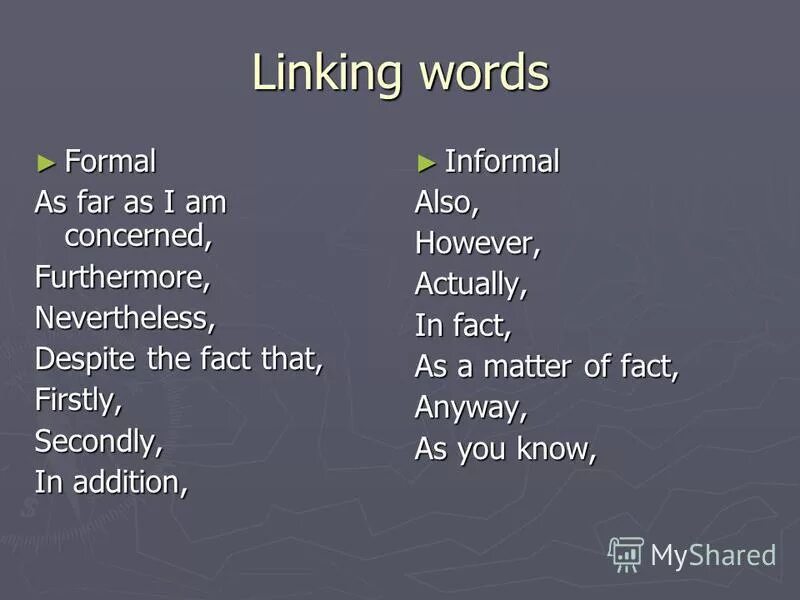 Linking words

► Formal
As far as I am concerned,
Furthermore,
Nevertheless,
Despite the fact that,
Firstly,
Secondly,
In addition,

► Informal
Also,
However,
Actually,
In fact,
As a matter of fact,
Anyway,
As you know,

MyShared